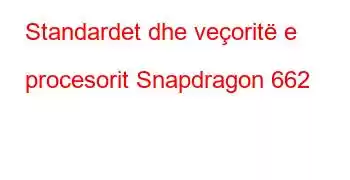 Standardet dhe veçoritë e procesorit Snapdragon 662